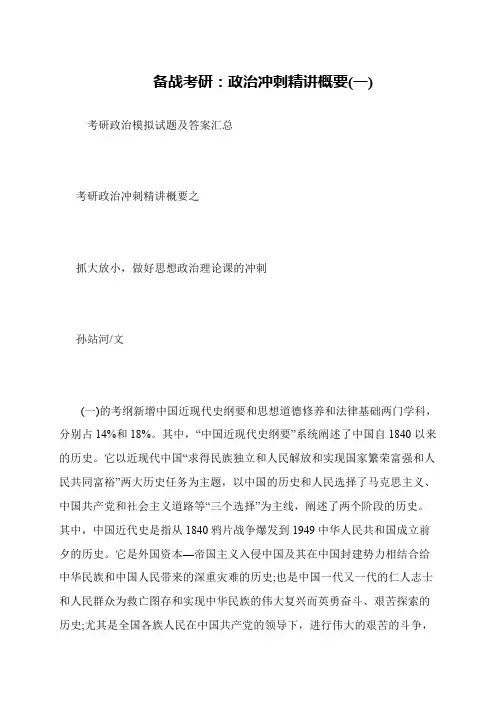 备战考研：政治冲刺精讲概要(一)

考研政治模拟试题及答案汇总

考研政治冲刺精讲概要之

抓大放小，做好思想政治理论课的冲刺

孙站河/文

(一)的考纲新增中国近现代史纲要和思想道德修养和法律基础两门学科，分别占 14%和 18%。其中，“中国近现代史纲要”系统阐述了中国自 1840 以来的历史。它以近现代中国“求得民族独立和人民解放和实现国家繁荣富强和人民共同富裕”两大历史任务为主题，以中国的历史和人民选择了马克思主义、中国共产党和社会主义道路等“三个选择”为主线，阐述了两个阶段的历史。其中，中国近代史是指从 1840 鸦片战争爆发到 1949 中华人民共和国成立前夕的历史。它是外国资本—帝国主义入侵中国及其在中国封建势力相结合给中华民族和中国人民带来的深重灾难的历史;也是中国一代又一代的仁人志士和人民群众为救亡图存和实现中华民族的伟大复兴而英勇奋斗、艰苦探索的历史;尤其是全国各族人民在中国共产党的领导下，进行伟大的艰苦的斗争，